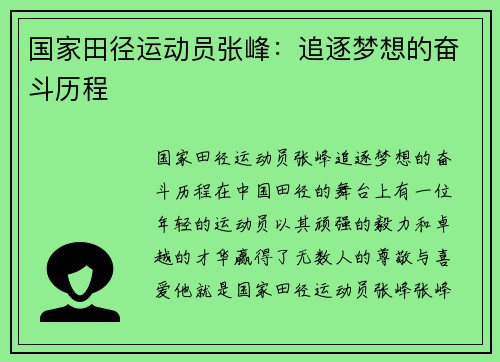 国家田径运动员张峰：追逐梦想的奋斗历程

国家田径运动员张峰追逐梦想的奋斗历程在中国田径的舞台上有一位年轻的运动员以其顽强的毅力和卓越的才华赢得了无数人的尊敬与喜爱他就是国家田径运动员张峰张峰